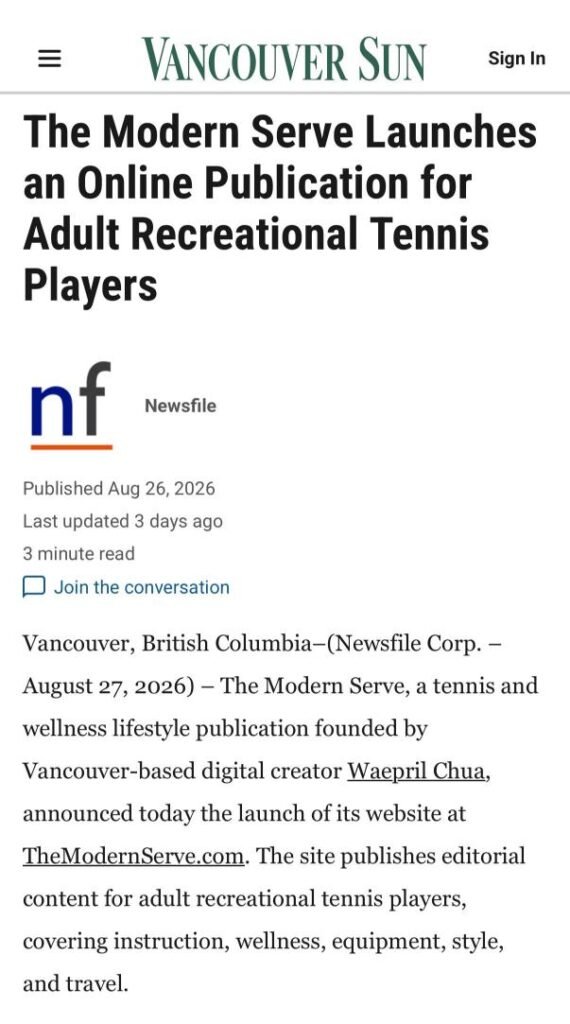 VANCOUVER SUN

Sign In

The Modern Serve Launches an Online Publication for Adult Recreational Tennis Players

nf

Newsfile

Published Aug 26, 2026
Last updated 3 days ago
3 minute read

Join the conversation

Vancouver, British Columbia–(Newsfile Corp. – August 27, 2026) – The Modern Serve, a tennis and wellness lifestyle publication founded by Vancouver-based digital creator Waepril Chua, announced today the launch of its website at TheModernServe.com. The site publishes editorial content for adult recreational tennis players, covering instruction, wellness, equipment, style, and travel.